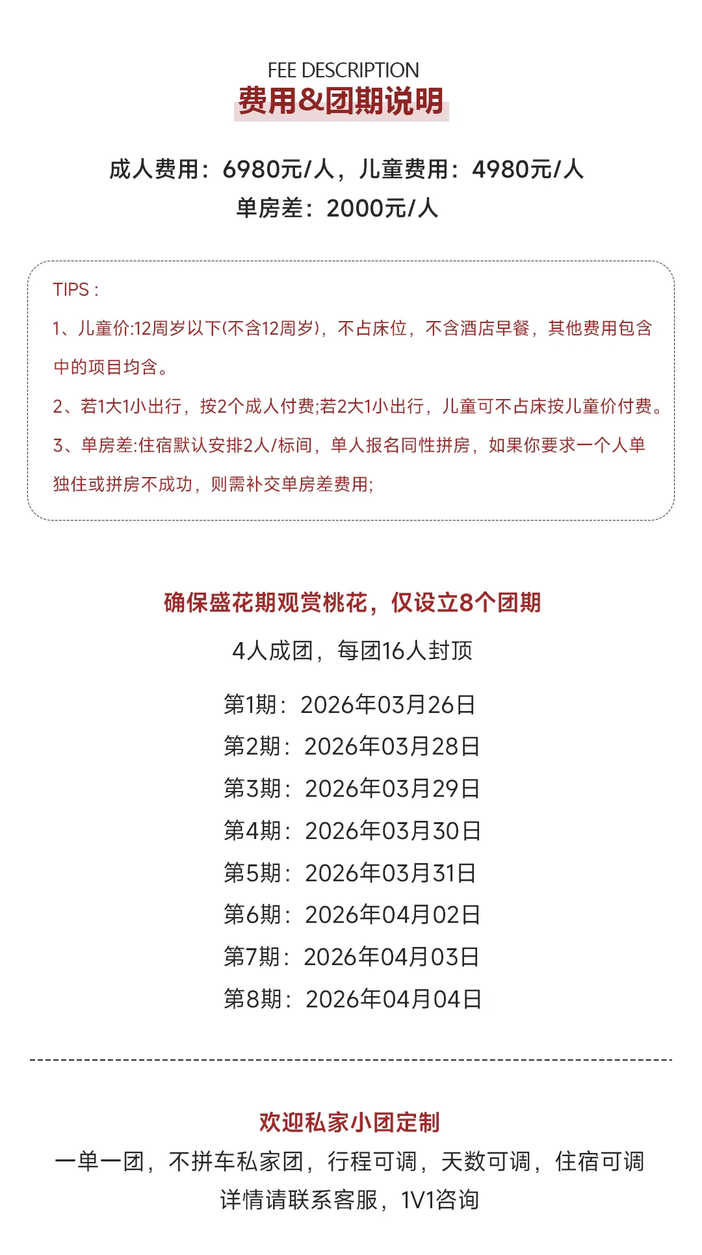 FEE DESCRIPTION
费用&团期说明

成人费用：6980元/人，儿童费用：4980元/人
单房差：2000元/人

TIPS :
1、儿童价:12周岁以下(不含12周岁)，不占床位，不含酒店早餐，其他费用包含中的项目均含。
2、若1大1小出行，按2个成人付费;若2大1小出行，儿童可不占床按儿童价付费。
3、单房差:住宿默认安排2人/标间，单人报名同性拼房，如果你要求一个人单独住或拼房不成功，则需补交单房差费用;

确保盛花期观赏桃花，仅设立8个团期
4人成团，每团16人封顶
第1期：2026年03月26日
第2期：2026年03月28日
第3期：2026年03月29日
第4期：2026年03月30日
第5期：2026年03月31日
第6期：2026年04月02日
第7期：2026年04月03日
第8期：2026年04月04日

欢迎私家小团定制
一单一团，不拼车私家团，行程可调，天数可调，住宿可调
详情请联系客服，1V1咨询